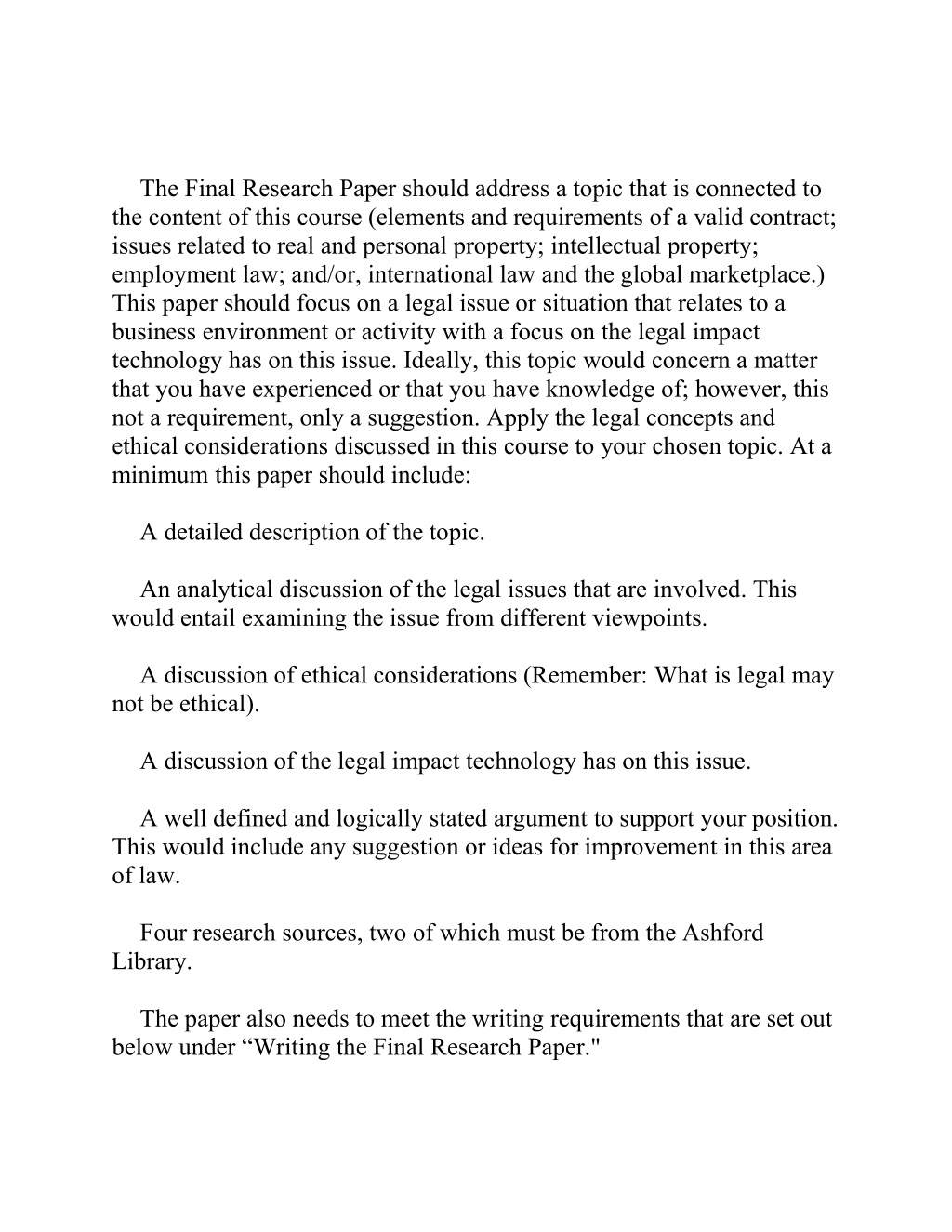 The Final Research Paper should address a topic that is connected to the content of this course (elements and requirements of a valid contract; issues related to real and personal property; intellectual property; employment law; and/or, international law and the global marketplace.) This paper should focus on a legal issue or situation that relates to a business environment or activity with a focus on the legal impact technology has on this issue. Ideally, this topic would concern a matter that you have experienced or that you have knowledge of; however, this not a requirement, only a suggestion. Apply the legal concepts and ethical considerations discussed in this course to your chosen topic. At a minimum this paper should include:

A detailed description of the topic.

An analytical discussion of the legal issues that are involved. This would entail examining the issue from different viewpoints.

A discussion of ethical considerations (Remember: What is legal may not be ethical).

A discussion of the legal impact technology has on this issue.

A well defined and logically stated argument to support your position. This would include any suggestion or ideas for improvement in this area of law.

Four research sources, two of which must be from the Ashford Library.

The paper also needs to meet the writing requirements that are set out below under “Writing the Final Research Paper."